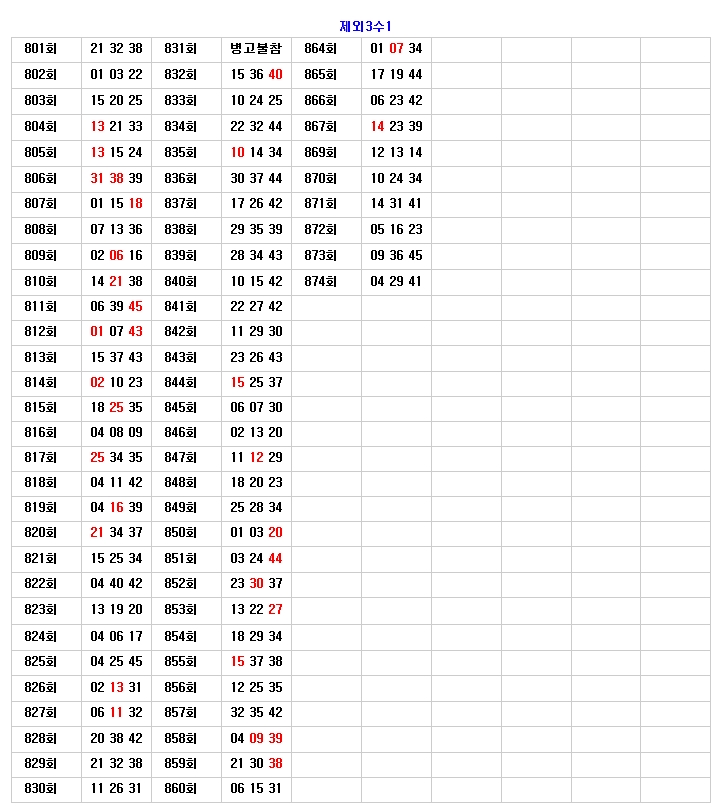 제외3수1

| 801회 | 21 32 38 | 831회 | 병고불참 | 864회 | 01 07 34 | | | | |
|---|---|---|---|---|---|---|---|---|---|
| 802회 | 01 03 22 | 832회 | 15 36 40 | 865회 | 17 19 44 | | | | |
| 803회 | 15 20 25 | 833회 | 10 24 25 | 866회 | 06 23 42 | | | | |
| 804회 | 13 21 33 | 834회 | 22 32 44 | 867회 | 14 23 39 | | | | |
| 805회 | 13 15 24 | 835회 | 10 14 34 | 869회 | 12 13 14 | | | | |
| 806회 | 31 38 39 | 836회 | 30 37 44 | 870회 | 10 24 34 | | | | |
| 807회 | 01 15 18 | 837회 | 17 26 42 | 871회 | 14 31 41 | | | | |
| 808회 | 07 13 36 | 838회 | 29 35 39 | 872회 | 05 16 23 | | | | |
| 809회 | 02 06 16 | 839회 | 28 34 43 | 873회 | 09 36 45 | | | | |
| 810회 | 14 21 38 | 840회 | 10 15 42 | 874회 | 04 29 41 | | | | |
| 811회 | 06 39 45 | 841회 | 22 27 42 | | | | | | |
| 812회 | 01 07 43 | 842회 | 11 29 30 | | | | | | |
| 813회 | 15 37 43 | 843회 | 23 26 43 | | | | | | |
| 814회 | 02 10 23 | 844회 | 15 25 37 | | | | | | |
| 815회 | 18 25 35 | 845회 | 06 07 30 | | | | | | |
| 816회 | 04 08 09 | 846회 | 02 13 20 | | | | | | |
| 817회 | 25 34 35 | 847회 | 11 12 29 | | | | | | |
| 818회 | 04 11 42 | 848회 | 18 20 23 | | | | | | |
| 819회 | 04 16 39 | 849회 | 25 28 34 | | | | | | |
| 820회 | 21 34 37 | 850회 | 01 03 20 | | | | | | |
| 821회 | 15 25 34 | 851회 | 03 24 44 | | | | | | |
| 822회 | 04 40 42 | 852회 | 23 30 37 | | | | | | |
| 823회 | 13 19 20 | 853회 | 13 22 27 | | | | | | |
| 824회 | 04 06 17 | 854회 | 18 29 34 | | | | | | |
| 825회 | 04 25 45 | 855회 | 15 37 38 | | | | | | |
| 826회 | 02 13 31 | 856회 | 12 25 35 | | | | | | |
| 827회 | 06 11 32 | 857회 | 32 35 42 | | | | | | |
| 828회 | 20 38 42 | 858회 | 04 09 39 | | | | | | |
| 829회 | 21 32 38 | 859회 | 21 30 38 | | | | | | |
| 830회 | 11 26 31 | 860회 | 06 15 31 | | | | | | |